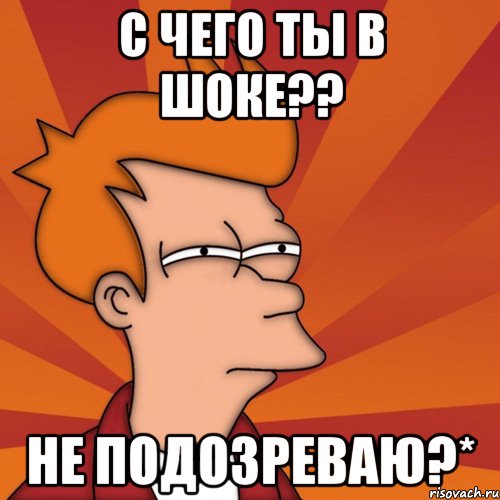 С ЧЕГО ТЫ В ШОКЕ??

НЕ ПОДОЗРЕВАЮ?*

risovach.ru